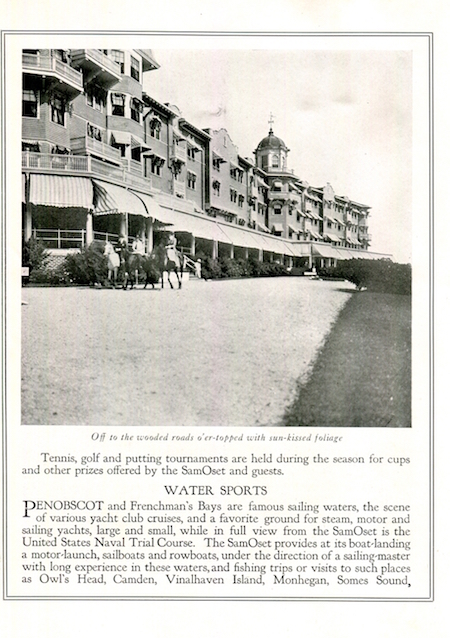 Off to the wooded roads o'er-topped with sun-kissed foliage

Tennis, golf and putting tournaments are held during the season for cups and other prizes offered by the SamOset and guests.

WATER SPORTS

PENOBSCOT and Frenchman's Bays are famous sailing waters, the scene of various yacht club cruises, and a favorite ground for steam, motor and sailing yachts, large and small, while in full view from the SamOset is the United States Naval Trial Course. The SamOset provides at its boat-landing a motor-launch, sailboats and rowboats, under the direction of a sailing-master with long experience in these waters, and fishing trips or visits to such places as Owl's Head, Camden, Vinalhaven Island, Monhegan, Somes Sound,